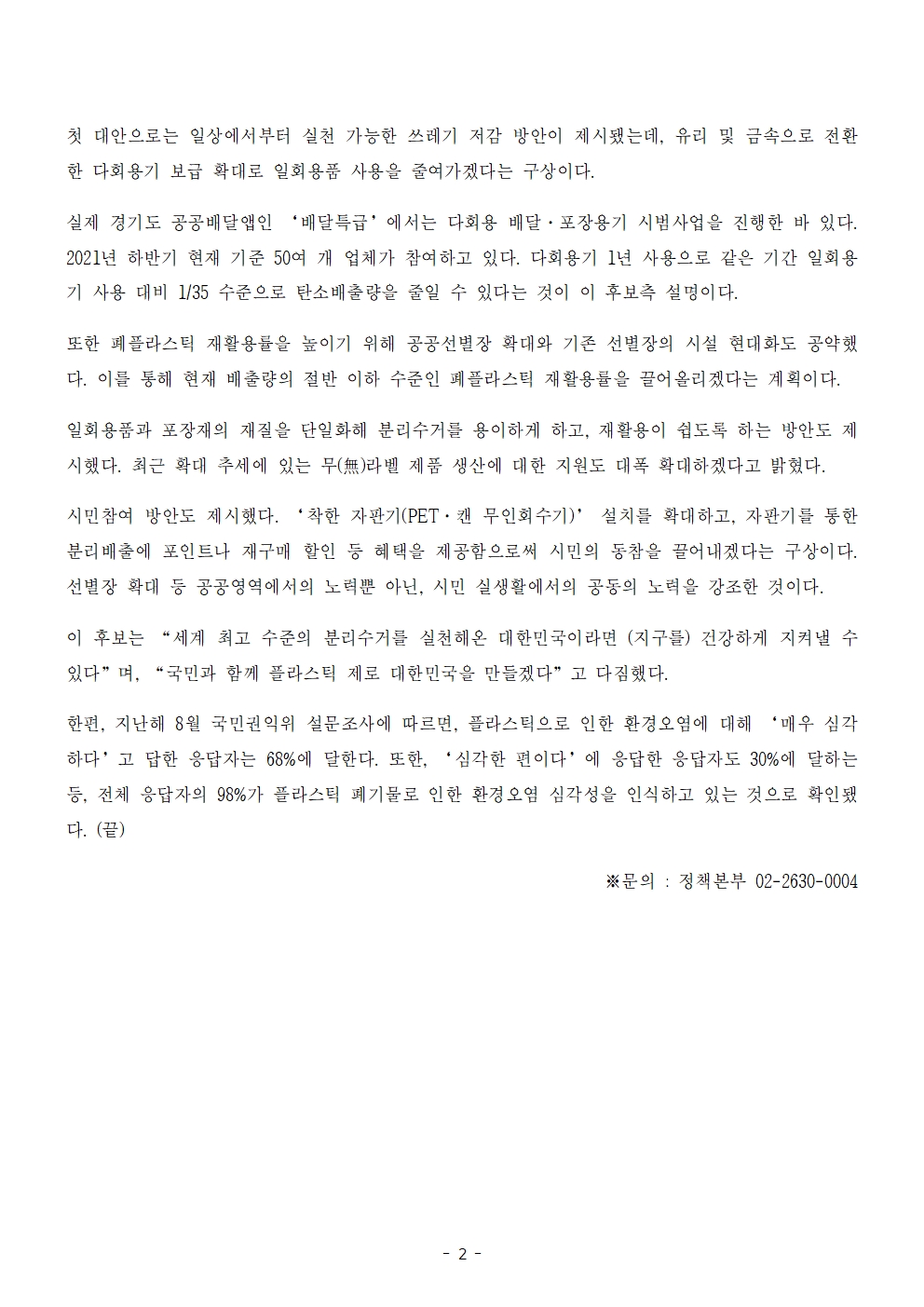 첫 대안으로는 일상에서부터 실천 가능한 쓰레기 저감 방안이 제시됐는데, 유리 및 금속으로 전환한 다회용기 보급 확대로 일회용품 사용을 줄여가겠다는 구상이다.

실제 경기도 공공배달앱인 ‘배달특급’에서는 다회용 배달·포장용기 시범사업을 진행한 바 있다. 2021년 하반기 현재 기준 50여 개 업체가 참여하고 있다. 다회용기 1년 사용으로 같은 기간 일회용기 사용 대비 1/35 수준으로 탄소배출량을 줄일 수 있다는 것이 이 후보측 설명이다.

또한 폐플라스틱 재활용률을 높이기 위해 공공선별장 확대와 기존 선별장의 시설 현대화도 공약했다. 이를 통해 현재 배출량의 절반 이하 수준인 폐플라스틱 재활용률을 끌어올리겠다는 계획이다.

일회용품과 포장재의 재질을 단일화해 분리수거를 용이하게 하고, 재활용이 쉽도록 하는 방안도 제시했다. 최근 확대 추세에 있는 무(無)라벨 제품 생산에 대한 지원도 대폭 확대하겠다고 밝혔다.

시민참여 방안도 제시했다. ‘착한 자판기(PET·캔 무인회수기)’ 설치를 확대하고, 자판기를 통한 분리배출에 포인트나 재구매 할인 등 혜택을 제공함으로써 시민의 동참을 끌어내겠다는 구상이다. 선별장 확대 등 공공영역에서의 노력뿐 아닌, 시민 실생활에서의 공동의 노력을 강조한 것이다.

이 후보는 “세계 최고 수준의 분리수거를 실천해온 대한민국이라면 (지구를) 건강하게 지켜낼 수 있다”며, “국민과 함께 플라스틱 제로 대한민국을 만들겠다”고 다짐했다.

한편, 지난해 8월 국민권익위 설문조사에 따르면, 플라스틱으로 인한 환경오염에 대해 ‘매우 심각하다’고 답한 응답자는 68%에 달한다. 또한, ‘심각한 편이다’에 응답한 응답자도 30%에 달하는 등, 전체 응답자의 98%가 플라스틱 폐기물로 인한 환경오염 심각성을 인식하고 있는 것으로 확인됐다. (끝)

※문의 : 정책본부 02-2630-0004

- 2 -